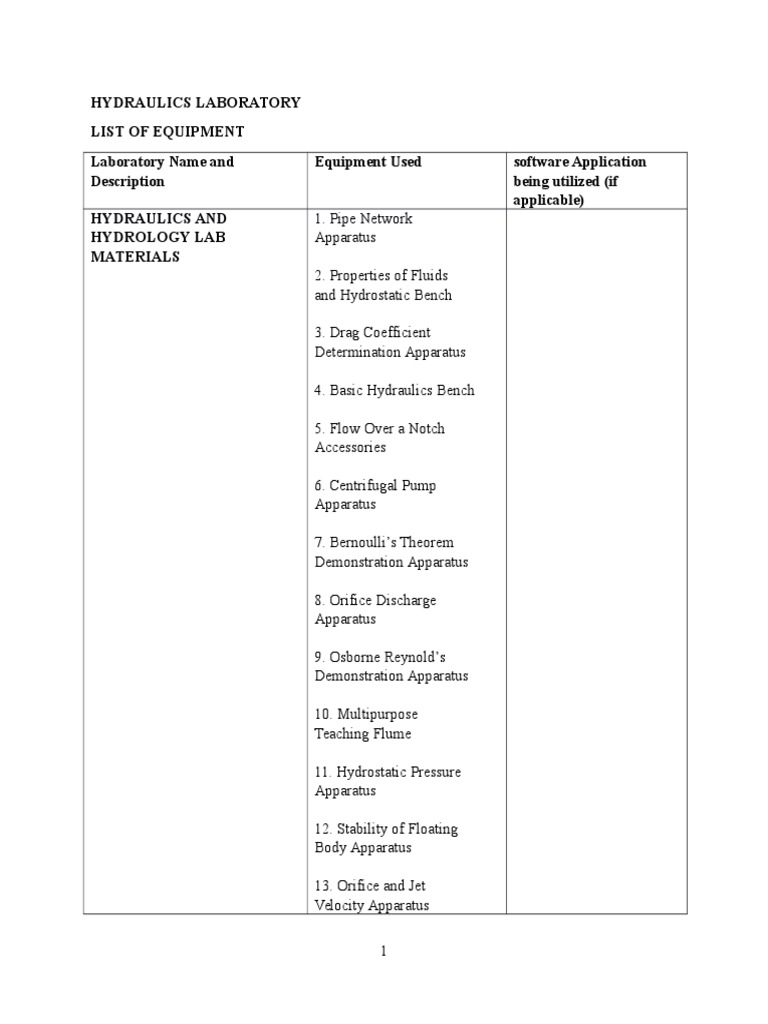 HYDRAULICS LABORATORY

LIST OF EQUIPMENT

| Laboratory Name and Description | Equipment Used | software Application being utilized (if applicable) |
|---|---|---|
| HYDRAULICS AND HYDROLOGY LAB MATERIALS | 1. Pipe Network Apparatus<br><br>2. Properties of Fluids and Hydrostatic Bench<br><br>3. Drag Coefficient Determination Apparatus<br><br>4. Basic Hydraulics Bench<br><br>5. Flow Over a Notch Accessories<br><br>6. Centrifugal Pump Apparatus<br><br>7. Bernoulli's Theorem Demonstration Apparatus<br><br>8. Orifice Discharge Apparatus<br><br>9. Osborne Reynold's Demonstration Apparatus<br><br>10. Multipurpose Teaching Flume<br><br>11. Hydrostatic Pressure Apparatus<br><br>12. Stability of Floating Body Apparatus<br><br>13. Orifice and Jet Velocity Apparatus | |

1